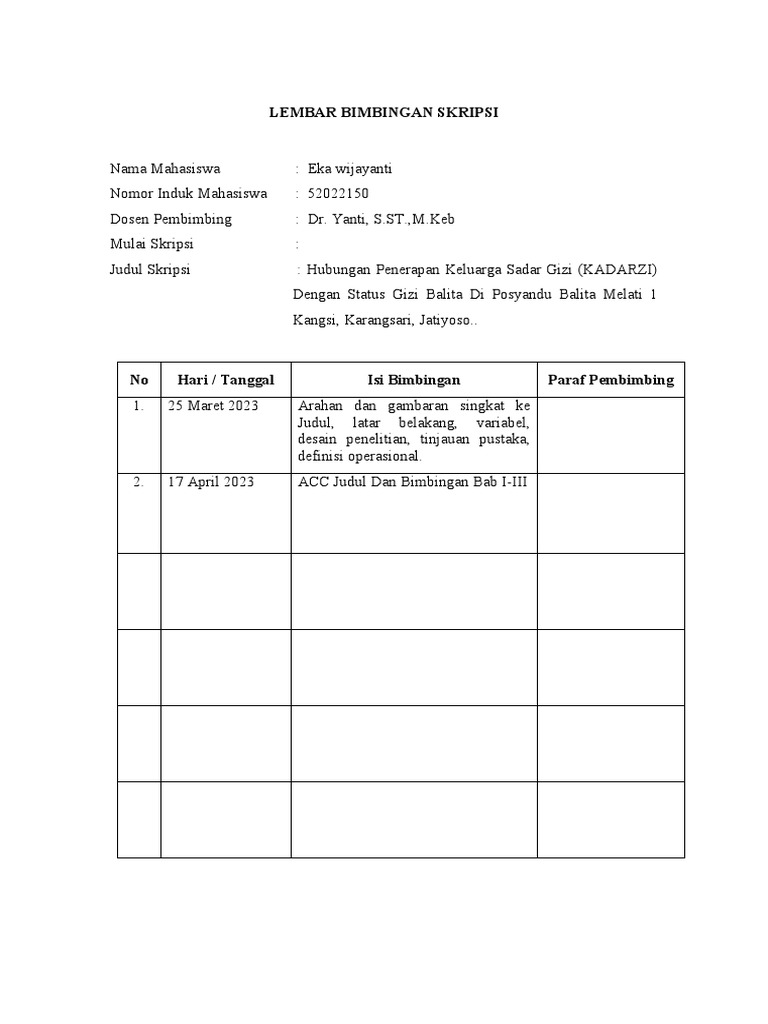 LEMBAR BIMBINGAN SKRIPSI

Nama Mahasiswa : Eka wijayanti
Nomor Induk Mahasiswa : 52022150
Dosen Pembimbing : Dr. Yanti, S.ST.,M.Keb
Mulai Skripsi :
Judul Skripsi : Hubungan Penerapan Keluarga Sadar Gizi (KADARZI) Dengan Status Gizi Balita Di Posyandu Balita Melati 1 Kangsi, Karangsari, Jatiyoso..

| No | Hari / Tanggal | Isi Bimbingan | Paraf Pembimbing |
|---|---|---|---|
| 1. | 25 Maret 2023 | Arahan dan gambaran singkat ke Judul, latar belakang, variabel, desain penelitian, tinjauan pustaka, definisi operasional. | |
| 2. | 17 April 2023 | ACC Judul Dan Bimbingan Bab I-III | |
| | | | |
| | | | |
| | | | |
| | | | |